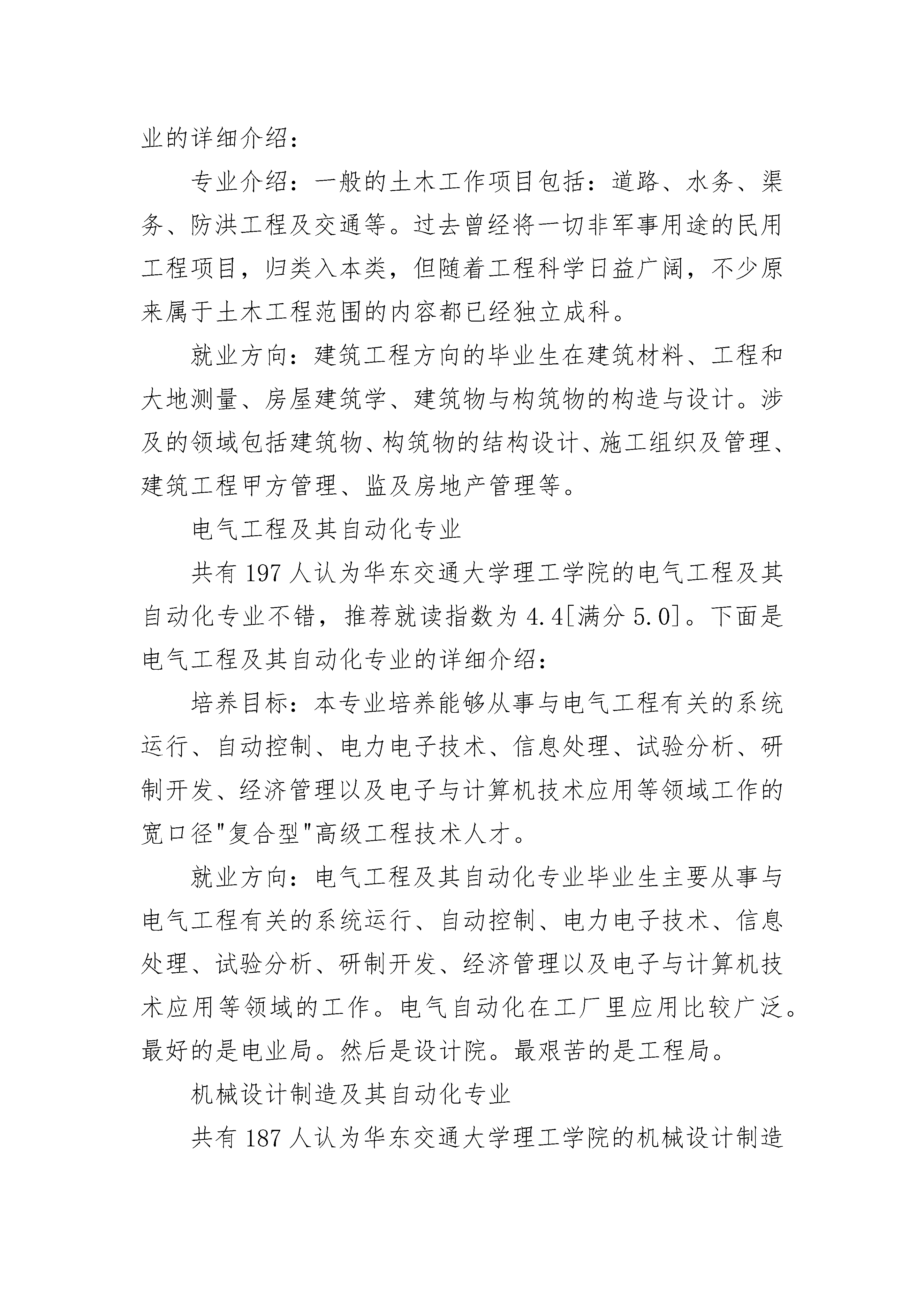 业的详细介绍：

专业介绍：一般的土木工作项目包括：道路、水务、渠务、防洪工程及交通等。过去曾经将一切非军事用途的民用工程项目，归类入本类，但随着工程科学日益广阔，不少原来属于土木工程范围的内容都已经独立成科。

就业方向：建筑工程方向的毕业生在建筑材料、工程和大地测量、房屋建筑学、建筑物与构筑物的构造与设计。涉及的领域包括建筑物、构筑物的结构设计、施工组织及管理、建筑工程甲方管理、监及房地产管理等。

电气工程及其自动化专业

共有 197 人认为华东交通大学理工学院的电气工程及其自动化专业不错，推荐就读指数为 4.4[满分 5.0]。下面是电气工程及其自动化专业的详细介绍：

培养目标：本专业培养能够从事与电气工程有关的系统运行、自动控制、电力电子技术、信息处理、试验分析、研制开发、经济管理以及电子与计算机技术应用等领域工作的宽口径"复合型"高级工程技术人才。

就业方向：电气工程及其自动化专业毕业生主要从事与电气工程有关的系统运行、自动控制、电力电子技术、信息处理、试验分析、研制开发、经济管理以及电子与计算机技术应用等领域的工作。电气自动化在工厂里应用比较广泛。最好的是电业局。然后是设计院。最艰苦的是工程局。

机械设计制造及其自动化专业

共有 187 人认为华东交通大学理工学院的机械设计制造